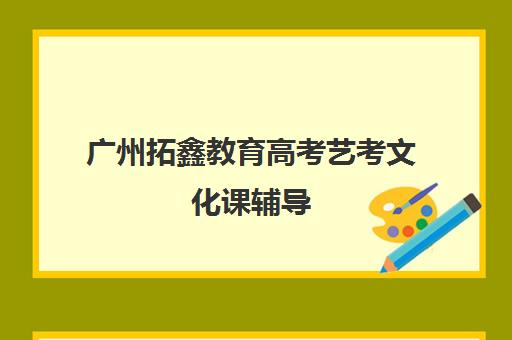 广州拓鑫教育高考艺考文化课辅导